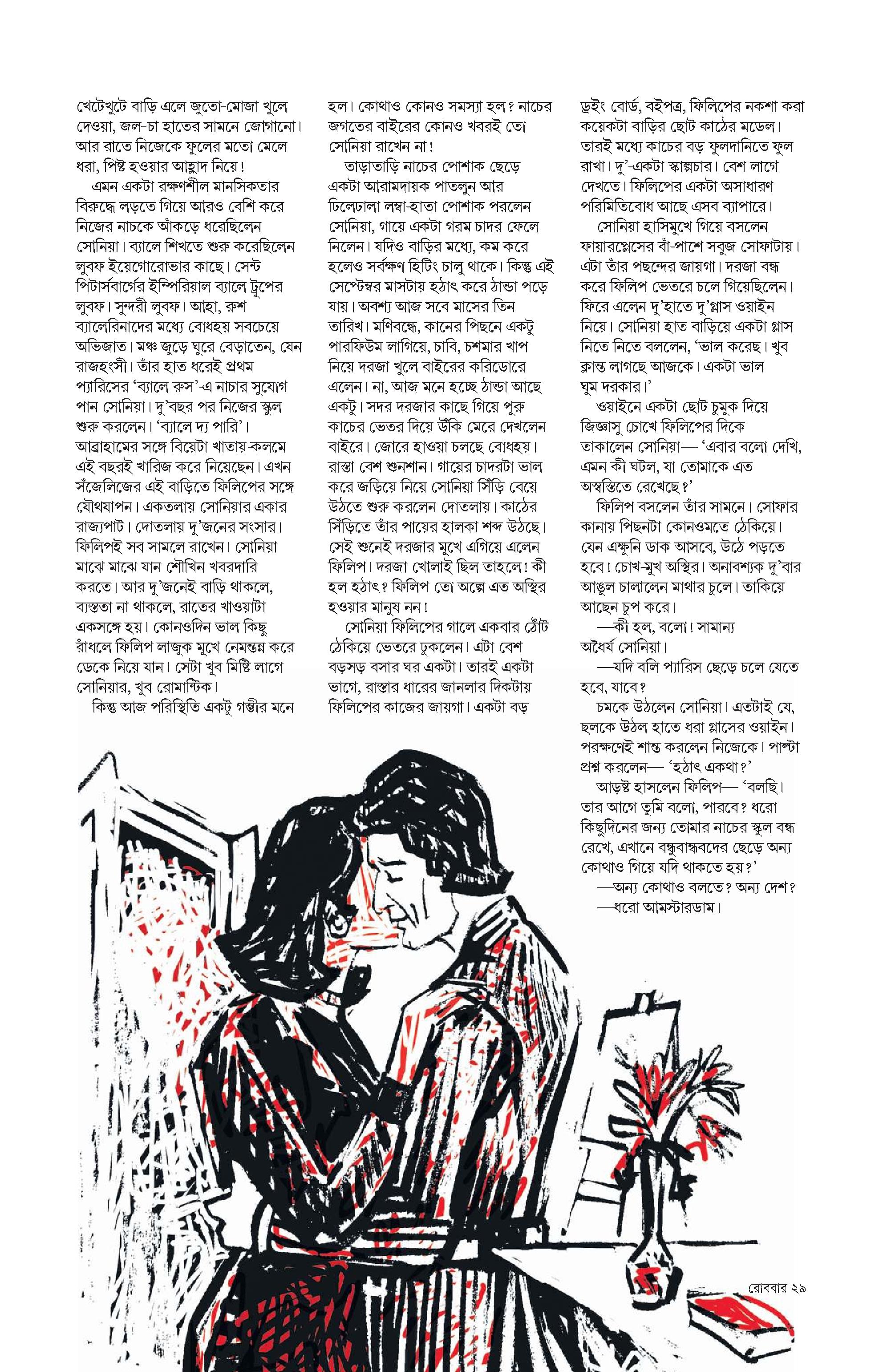 খেটেখুটে বাড়ি এলে জুতো-মোজা খুলে দেওয়া, জল-চা হাতের সামনে জোগানো। আর রাতে নিজেকে ফুলের মতো মেলে ধরা, পিষ্ট হওয়ার আহ্লাদ নিয়ে!

এমন একটা রক্ষণশীল মানসিকতার বিরুদ্ধে লড়তে গিয়ে আরও বেশি করে নিজের নাচকে আঁকড়ে ধরেছিলেন সোনিয়া। ব্যালে শিখতে শুরু করেছিলেন লুবফ ইয়েগোরোভার কাছে। সেন্ট পিটার্সবার্গের ইম্পিরিয়াল ব্যালে ট্রুপের লুবফ। সুন্দরী লুবফ। আহা, রুশ ব্যালেরিনাদের মধ্যে বোধহয় সবচেয়ে অভিজাত। মঞ্চ জুড়ে ঘুরে বেড়াতেন, যেন রাজহংসী। তাঁর হাত ধরেই প্রথম প্যারিসের 'ব্যালে রুস'-এ নাচার সুযোগ পান সোনিয়া। দু'বছর পর নিজের স্কুল শুরু করলেন। 'ব্যালে দ্য পারি'। আব্রাহামের সঙ্গে বিয়েটা খাতায়-কলমে এই বছরই খারিজ করে নিয়েছেন। এখন সঁজেলিজের এই বাড়িতে ফিলিপের সঙ্গে যৌথযাপন। একতলায় সোনিয়ার একার রাজ্যপাট। দোতলায় দু'জনের সংসার। ফিলিপই সব সামলে রাখেন। সোনিয়া মাঝে মাঝে যান শৌখিন খবরদারি করতে। আর দু'জনেই বাড়ি থাকলে, ব্যস্ততা না থাকলে, রাতের খাওয়াটা একসঙ্গে হয়। কোনওদিন ভাল কিছু রাঁধলে ফিলিপ লাজুক মুখে নেমন্তন্ন করে ডেকে নিয়ে যান। সেটা খুব মিষ্টি লাগে সোনিয়ার, খুব রোমান্টিক।

কিন্তু আজ পরিস্থিতি একটু গম্ভীর মনে হল। কোথাও কোনও সমস্যা হল? নাচের জগতের বাইরের কোনও খবরই তো সোনিয়া রাখেন না!

তাড়াতাড়ি নাচের পোশাক ছেড়ে একটা আরামদায়ক পাতলুন আর ঢিলেঢালা লম্বা-হাতা পোশাক পরলেন সোনিয়া, গায়ে একটা গরম চাদর ফেলে নিলেন। যদিও বাড়ির মধ্যে, কম করে হলেও সর্বক্ষণ হিটিং চালু থাকে। কিন্তু এই সেপ্টেম্বর মাসটায় হঠাৎ করে ঠান্ডা পড়ে যায়। অবশ্য আজ সবে মাসের তিন তারিখ। মণিবন্ধে, কানের পিছনে একটু পারফিউম লাগিয়ে, চাবি, চশমার খাপ নিয়ে দরজা খুলে বাইরের করিডোরে এলেন। না, আজ মনে হচ্ছে ঠান্ডা আছে একটু। সদর দরজার কাছে গিয়ে পুরু কাচের ভেতর দিয়ে উঁকি মেরে দেখলেন বাইরে। জোরে হাওয়া চলছে বোধহয়। রাস্তা বেশ শুনশান। গায়ের চাদরটা ভাল করে জড়িয়ে নিয়ে সোনিয়া সিঁড়ি বেয়ে উঠতে শুরু করলেন দোতলায়। কাঠের সিঁড়িতে তাঁর পায়ের হালকা শব্দ উঠছে। সেই শুনেই দরজার মুখে এগিয়ে এলেন ফিলিপ। দরজা খোলাই ছিল তাহলে! কী হল হঠাৎ? ফিলিপ তো অল্পে এত অস্থির হওয়ার মানুষ নন!

সোনিয়া ফিলিপের গালে একবার ঠোঁট ঠেকিয়ে ভেতরে ঢুকলেন। এটা বেশ বড়সড় বসার ঘর একটা। তারই একটা ভাগে, রাস্তার ধারের জানলার দিকটায় ফিলিপের কাজের জায়গা। একটা বড় ড্রইং বোর্ড, বইপত্র, ফিলিপের নকশা করা কয়েকটা বাড়ির ছোট কাঠের মডেল। তারই মধ্যে কাচের বড় ফুলদানিতে ফুল রাখা। দু'-একটা স্কাল্পচার। বেশ লাগে দেখতে। ফিলিপের একটা অসাধারণ পরিমিতিবোধ আছে এসব ব্যাপারে।

সোনিয়া হাসিমুখে গিয়ে বসলেন ফায়ারপ্লেসের বাঁ-পাশে সবুজ সোফাটায়। এটা তাঁর পছন্দের জায়গা। দরজা বন্ধ করে ফিলিপ ভেতরে চলে গিয়েছিলেন। ফিরে এলেন দু'হাতে দু'গ্লাস ওয়াইন নিয়ে। সোনিয়া হাত বাড়িয়ে একটা গ্লাস নিতে নিতে বললেন, 'ভাল করেছ। খুব ক্লান্ত লাগছে আজকে। একটা ভাল ঘুম দরকার।'

ওয়াইনে একটা ছোট চুমুক দিয়ে জিজ্ঞাসু চোখে ফিলিপের দিকে তাকালেন সোনিয়া— 'এবার বলো দেখি, এমন কী ঘটল, যা তোমাকে এত অস্বস্তিতে রেখেছে?'

ফিলিপ বসলেন তাঁর সামনে। সোফার কানায় পিছনটা কোনওমতে ঠেকিয়ে। যেন এক্ষুনি ডাক আসবে, উঠে পড়তে হবে! চোখ-মুখ অস্থির। অনাবশ্যক দু'বার আঙুল চালালেন মাথার চুলে। তাকিয়ে আছেন চুপ করে।

—কী হল, বলো! সামান্য অধৈর্য সোনিয়া।

—যদি বলি প্যারিস ছেড়ে চলে যেতে হবে, যাবে?

চমকে উঠলেন সোনিয়া। এতটাই যে, ছলকে উঠল হাতে ধরা গ্লাসের ওয়াইন। পরক্ষণেই শান্ত করলেন নিজেকে। পাল্টা প্রশ্ন করলেন— 'হঠাৎ একথা?'

আড়ষ্ট হাসলেন ফিলিপ— 'বলছি। তার আগে তুমি বলো, পারবে? ধরো কিছুদিনের জন্য তোমার নাচের স্কুল বন্ধ রেখে, এখানে বন্ধুবান্ধবদের ছেড়ে অন্য কোথাও গিয়ে যদি থাকতে হয়?'

—অন্য কোথাও বলতে? অন্য দেশ?

—ধরো আমস্টারডাম।

রোববার ২৯